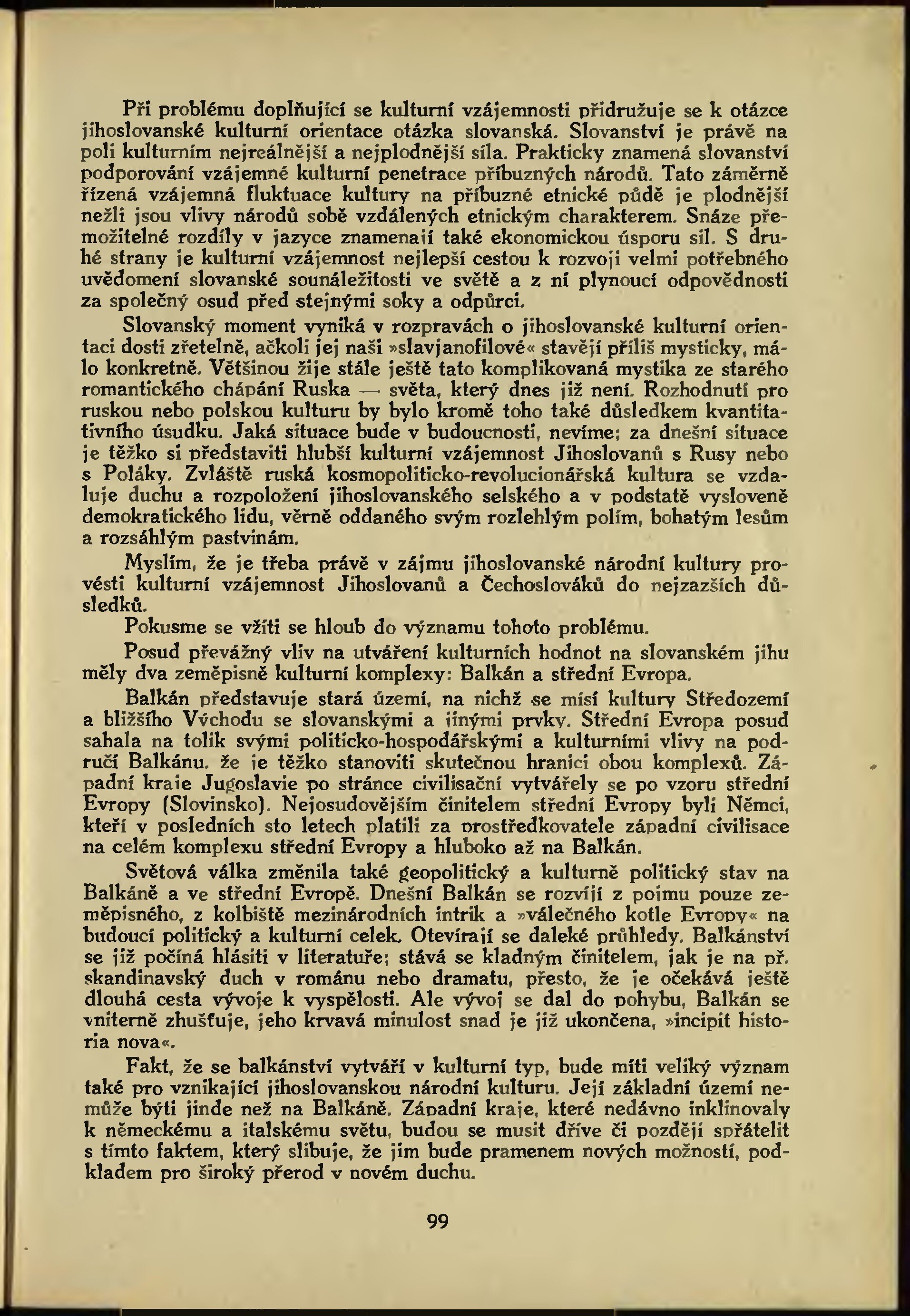 Při problému doplňující se kulturní vzájemnosti přidružuje se k otázce jihoslovanské kulturní orientace otázka slovanská. Slovanství je právě na poli kulturním nejreálnější a nejplodnější síla. Prakticky znamená slovanství podporování vzájemné kulturní penetrace příbuzných národů. Tato záměrně řízená vzájemná fluktuace kultury na příbuzné etnické půdě je plodnější nežli jsou vlivy národů sobě vzdálených etnickým charakterem. Snáze přemožitelné rozdíly v jazyce znamenají také ekonomickou úsporu sil. S druhé strany je kulturní vzájemnost nejlepší cestou k rozvoji velmi potřebného uvědomení slovanské sounáležitosti ve světě a z ní plynoucí odpovědnosti za společný osud před stejnými soky a odpůrci.

Slovanský moment vyniká v rozpravách o jihoslovanské kulturní orientaci dosti zřetelně, ačkoli jej naši »slavjanofilové« stavějí příliš mysticky, málo konkretně. Většinou žije stále ještě tato komplikovaná mystika ze starého romantického chápání Ruska — světa, který dnes již není. Rozhodnutí pro ruskou nebo polskou kulturu by bylo kromě toho také důsledkem kvantitativního úsudku. Jaká situace bude v budoucnosti, nevíme; za dnešní situace je těžko si představiti hlubší kulturní vzájemnost Jihoslovanů s Rusy nebo s Poláky. Zvláště ruská kosmopoliticko-revolucionářská kultura se vzdaluje duchu a rozpoložení jihoslovanského selského a v podstatě vysloveně demokratického lidu, věrně oddaného svým rozlehlým polím, bohatým lesům a rozsáhlým pastvinám.

Myslím, že je třeba právě v zájmu jihoslovanské národní kultury provésti kulturní vzájemnost Jihoslovanů a Čechoslováků do nejzazších důsledků.

Pokusme se vžíti se hloub do významu tohoto problému.

Posud převážný vliv na utváření kulturních hodnot na slovanském jihu měly dva zeměpisně kulturní komplexy: Balkán a střední Evropa.

Balkán představuje stará území, na nichž se mísí kultury Středozemí a bližšího Východu se slovanskými a jinými prvky. Střední Evropa posud sahala na tolik svými politicko-hospodářskými a kulturními vlivy na područí Balkánu, že je těžko stanoviti skutečnou hranici obou komplexů. Západní kraje Jugoslavie po stránce civilisační vytvářely se po vzoru střední Evropy (Slovinsko). Nejosudovějším činitelem střední Evropy byli Němci, kteří v posledních sto letech platili za prostředkovatele západní civilisace na celém komplexu střední Evropy a hluboko až na Balkán.

Světová válka změnila také geopolitický a kulturně politický stav na Balkáně a ve střední Evropě. Dnešní Balkán se rozvíjí z pojmu pouze zeměpisného, z kolbiště mezinárodních intrik a »válečného kotle Evropy« na budoucí politický a kulturní celek. Otevírají se daleké průhledy. Balkánství se již počíná hlásiti v literatuře; stává se kladným činitelem, jak je na př. skandinavský duch v románu nebo dramatu, přesto, že je očekává ještě dlouhá cesta vývoje k vyspělosti. Ale vývoj se dal do pohybu, Balkán se vniterně zhušťuje, jeho krvavá minulost snad je již ukončena, »incipit historia nova«.

Fakt, že se balkánství vytváří v kulturní typ, bude míti veliký význam také pro vznikající jihoslovanskou národní kulturu. Její základní území nemůže býti jinde než na Balkáně. Západní kraje, které nedávno inklinovaly k německému a italskému světu, budou se musit dříve či později spřátelit s tímto faktem, který slibuje, že jim bude pramenem nových možností, podkladem pro široký přerod v novém duchu.

99